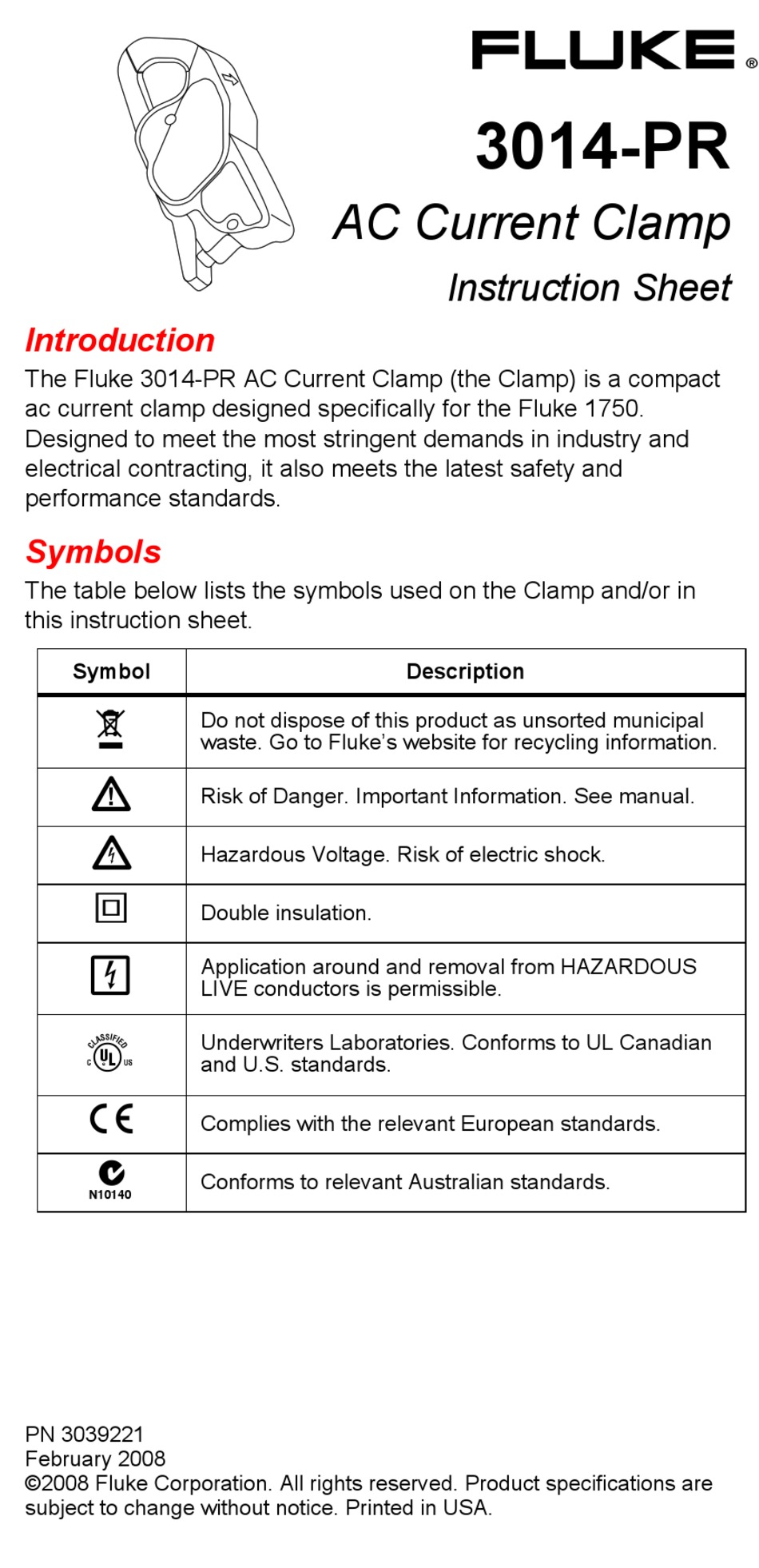 FLUKE®

3014-PR

AC Current Clamp

Instruction Sheet

Introduction

The Fluke 3014-PR AC Current Clamp (the Clamp) is a compact ac current clamp designed specifically for the Fluke 1750. Designed to meet the most stringent demands in industry and electrical contracting, it also meets the latest safety and performance standards.

Symbols

The table below lists the symbols used on the Clamp and/or in this instruction sheet.

| Symbol | Description |
|---|---|
| | Do not dispose of this product as unsorted municipal waste. Go to Fluke's website for recycling information. |
| | Risk of Danger. Important Information. See manual. |
| | Hazardous Voltage. Risk of electric shock. |
| | Double insulation. |
| | Application around and removal from HAZARDOUS LIVE conductors is permissible. |
| CLASSIFIED C UL US | Underwriters Laboratories. Conforms to UL Canadian and U.S. standards. |
| CE | Complies with the relevant European standards. |
| N10140 | Conforms to relevant Australian standards. |

PN 3039221
February 2008
©2008 Fluke Corporation. All rights reserved. Product specifications are subject to change without notice. Printed in USA.